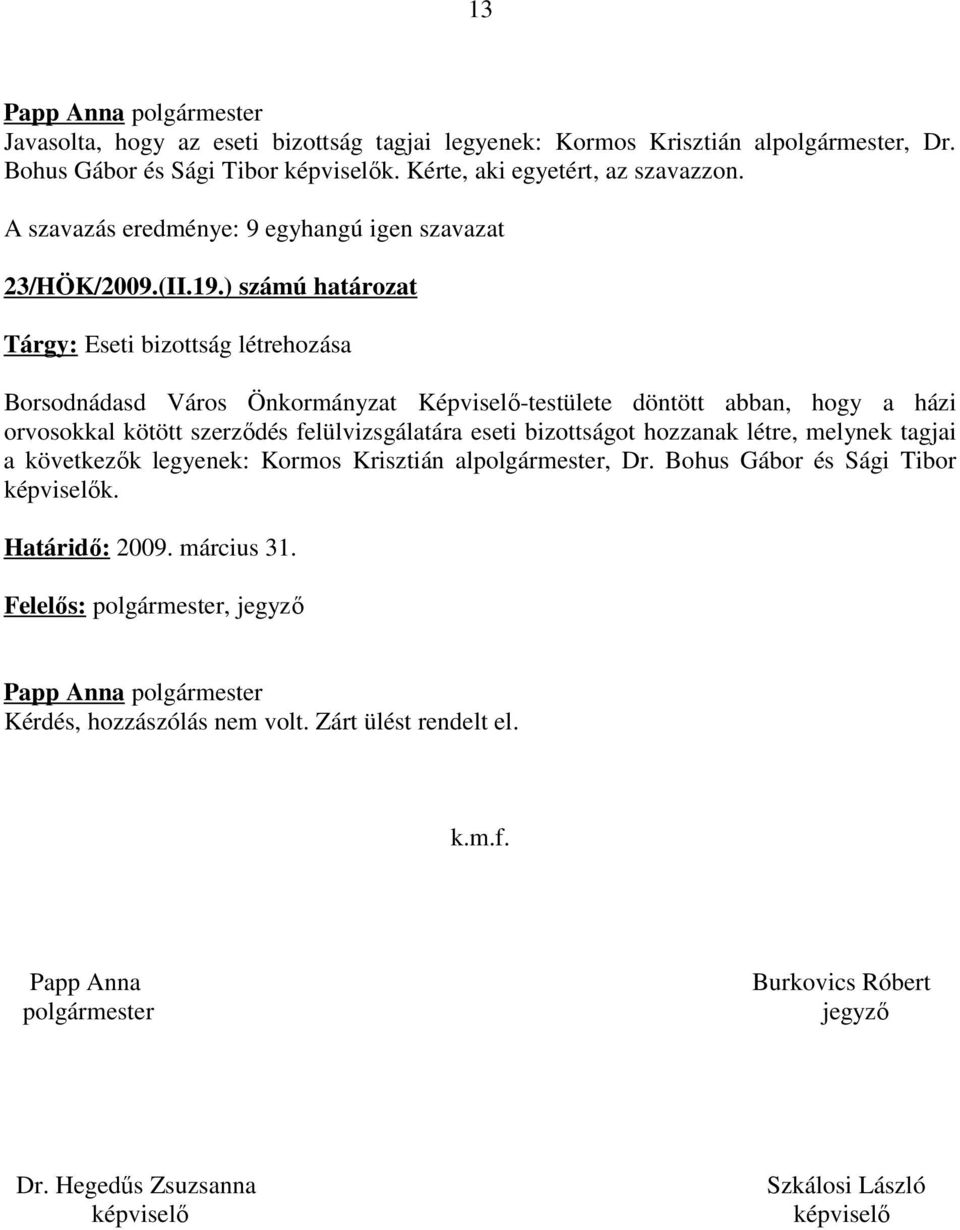 13

Papp Anna polgármester
Javasolta, hogy az eseti bizottság tagjai legyenek: Kormos Krisztián alpolgármester, Dr. Bohus Gábor és Sági Tibor képviselők. Kérte, aki egyetért, az szavazzon.

A szavazás eredménye: 9 egyhangú igen szavazat

23/HÖK/2009.(II.19.) számú határozat

Tárgy: Eseti bizottság létrehozása

Borsodnádasd Város Önkormányzat Képviselő-testülete döntött abban, hogy a házi orvosokkal kötött szerződés felülvizsgálatára eseti bizottságot hozzanak létre, melynek tagjai a következők legyenek: Kormos Krisztián alpolgármester, Dr. Bohus Gábor és Sági Tibor képviselők.

Határidő: 2009. március 31.

Felelős: polgármester, jegyző

Papp Anna polgármester
Kérdés, hozzászólás nem volt. Zárt ülést rendelt el.

k.m.f.

Papp Anna
polgármester

Burkovics Róbert
jegyző

Dr. Hegedűs Zsuzsanna
képviselő

Szkálosi László
képviselő